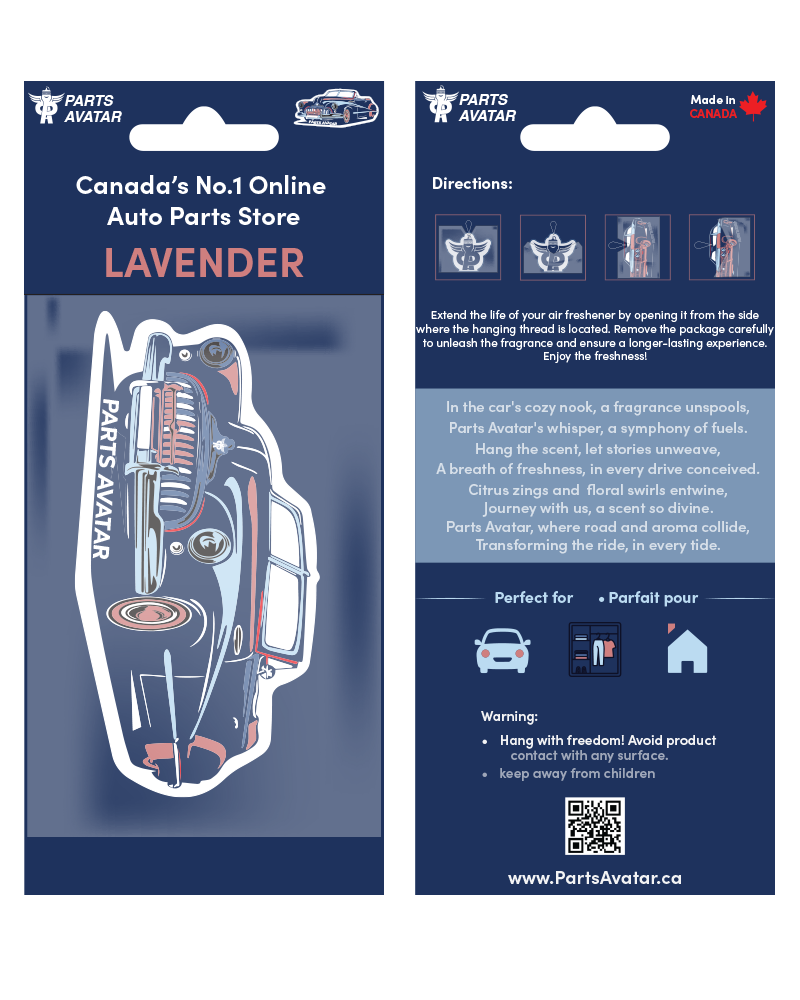 PARTS AVATAR

Canada's No.1 Online Auto Parts Store

LAVENDER

PARTS AVATAR

PARTS AVATAR

Made in CANADA

Directions:

Extend the life of your air freshener by opening it from the side where the hanging thread is located. Remove the package carefully to unleash the fragrance and ensure a longer-lasting experience. Enjoy the freshness!

In the car's cozy nook, a fragrance unspools,
Parts Avatar's whisper, a symphony of fuels.
Hang the scent, let stories unweave,
A breath of freshness, in every drive conceived.
Citrus zings and floral swirls entwine,
Journey with us, a scent so divine.
Parts Avatar, where road and aroma collide,
Transforming the ride, in every tide.

Perfect for • Parfait pour

Warning:
• Hang with freedom! Avoid product contact with any surface.
• keep away from children

www.PartsAvatar.ca